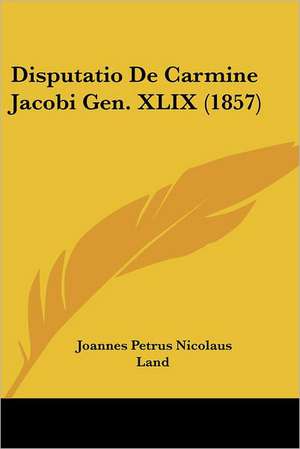 Disputatio De Carmine Jacobi Gen. XLIX (1857)

Joannes Petrus Nicolaus Land